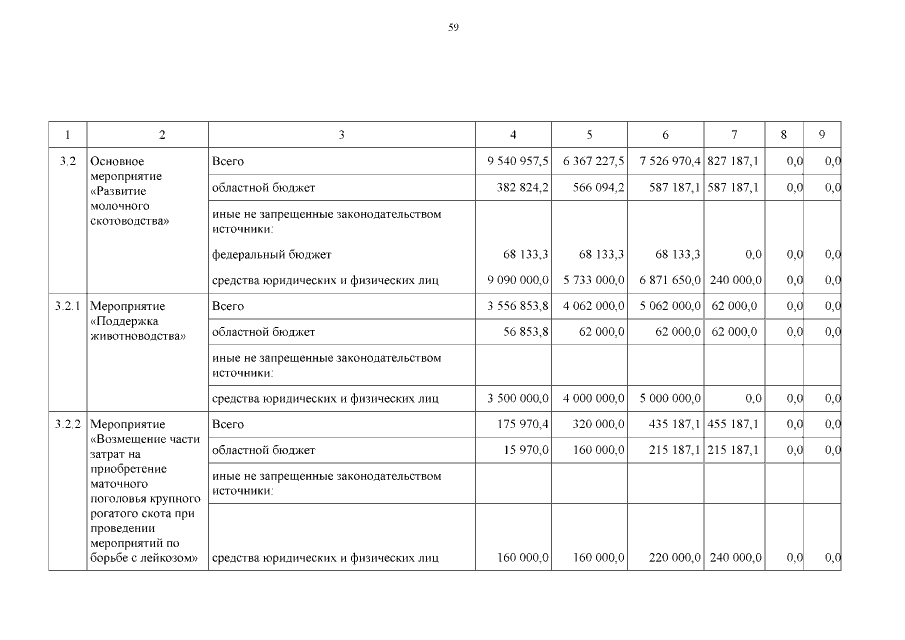 59

| 1 | 2 | 3 | 4 | 5 | 6 | 7 | 8 | 9 |
|---|---|---|---|---|---|---|---|---|
| 3.2 | Основное мероприятие «Развитие молочного скотоводства» | Всего | 9 540 957,5 | 6 367 227,5 | 7 526 970,4 | 827 187,1 | 0,0 | 0,0 |
| | | областной бюджет | 382 824,2 | 566 094,2 | 587 187,1 | 587 187,1 | 0,0 | 0,0 |
| | | иные не запрещенные законодательством источники: | | | | | | |
| | | федеральный бюджет | 68 133,3 | 68 133,3 | 68 133,3 | 0,0 | 0,0 | 0,0 |
| | | средства юридических и физических лиц | 9 090 000,0 | 5 733 000,0 | 6 871 650,0 | 240 000,0 | 0,0 | 0,0 |
| 3.2.1 | Мероприятие «Поддержка животноводства» | Всего | 3 556 853,8 | 4 062 000,0 | 5 062 000,0 | 62 000,0 | 0,0 | 0,0 |
| | | областной бюджет | 56 853,8 | 62 000,0 | 62 000,0 | 62 000,0 | 0,0 | 0,0 |
| | | иные не запрещенные законодательством источники: | | | | | | |
| | | средства юридических и физических лиц | 3 500 000,0 | 4 000 000,0 | 5 000 000,0 | 0,0 | 0,0 | 0,0 |
| 3.2.2 | Мероприятие «Возмещение части затрат на приобретение маточного поголовья крупного рогатого скота при проведении мероприятий по борьбе с лейкозом» | Всего | 175 970,4 | 320 000,0 | 435 187,1 | 455 187,1 | 0,0 | 0,0 |
| | | областной бюджет | 15 970,0 | 160 000,0 | 215 187,1 | 215 187,1 | 0,0 | 0,0 |
| | | иные не запрещенные законодательством источники: | | | | | | |
| | | средства юридических и физических лиц | 160 000,0 | 160 000,0 | 220 000,0 | 240 000,0 | 0,0 | 0,0 |